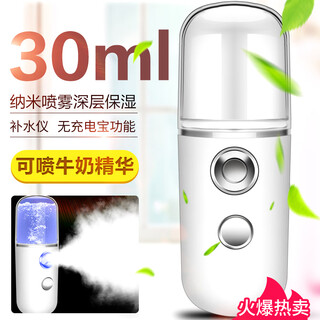 30ml

纳米喷雾深层保湿

补水仪 无充电宝功能

可喷牛奶精华

火爆热卖